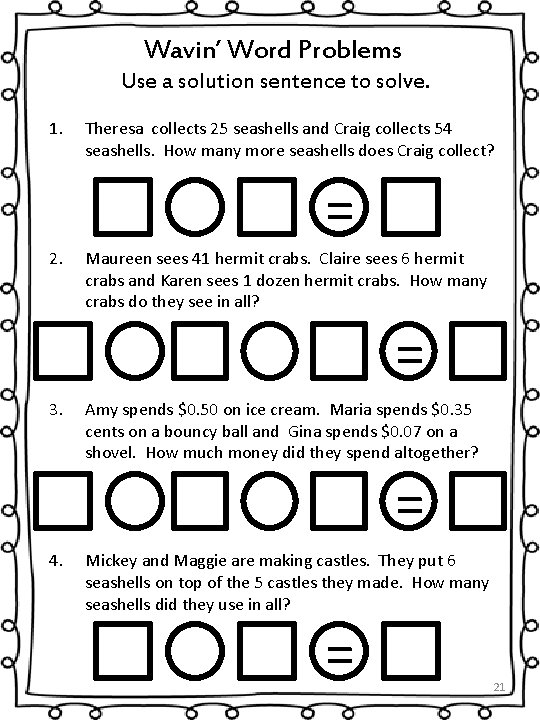 Wavin' Word Problems
Use a solution sentence to solve.

1. Theresa collects 25 seashells and Craig collects 54 seashells. How many more seashells does Craig collect?

=

2. Maureen sees 41 hermit crabs. Claire sees 6 hermit crabs and Karen sees 1 dozen hermit crabs. How many crabs do they see in all?

=

3. Amy spends \$0.50 on ice cream. Maria spends \$0.35 cents on a bouncy ball and Gina spends \$0.07 on a shovel. How much money did they spend altogether?

=

4. Mickey and Maggie are making castles. They put 6 seashells on top of the 5 castles they made. How many seashells did they use in all?

=

21